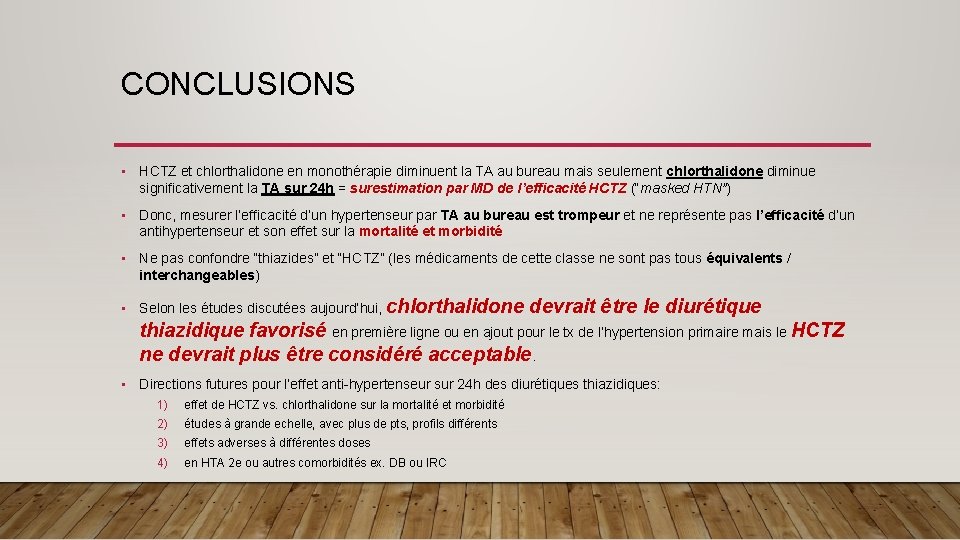 CONCLUSIONS

• HCTZ et chlorthalidone en monothérapie diminuent la TA au bureau mais seulement chlorthalidone diminue significativement la TA sur 24h = surestimation par MD de l'efficacité HCTZ ("masked HTN")

• Donc, mesurer l'efficacité d'un hypertenseur par TA au bureau est trompeur et ne représente pas l'efficacité d'un antihypertenseur et son effet sur la mortalité et morbidité

• Ne pas confondre "thiazides" et "HCTZ" (les médicaments de cette classe ne sont pas tous équivalents / interchangeables)

• Selon les études discutées aujourd'hui, chlorthalidone devrait être le diurétique thiazidique favorisé en première ligne ou en ajout pour le tx de l'hypertension primaire mais le HCTZ ne devrait plus être considéré acceptable.

• Directions futures pour l'effet anti-hypertenseur sur 24h des diurétiques thiazidiques:
1) effet de HCTZ vs. chlorthalidone sur la mortalité et morbidité
2) études à grande echelle, avec plus de pts, profils différents
3) effets adverses à différentes doses
4) en HTA 2e ou autres comorbidités ex. DB ou IRC